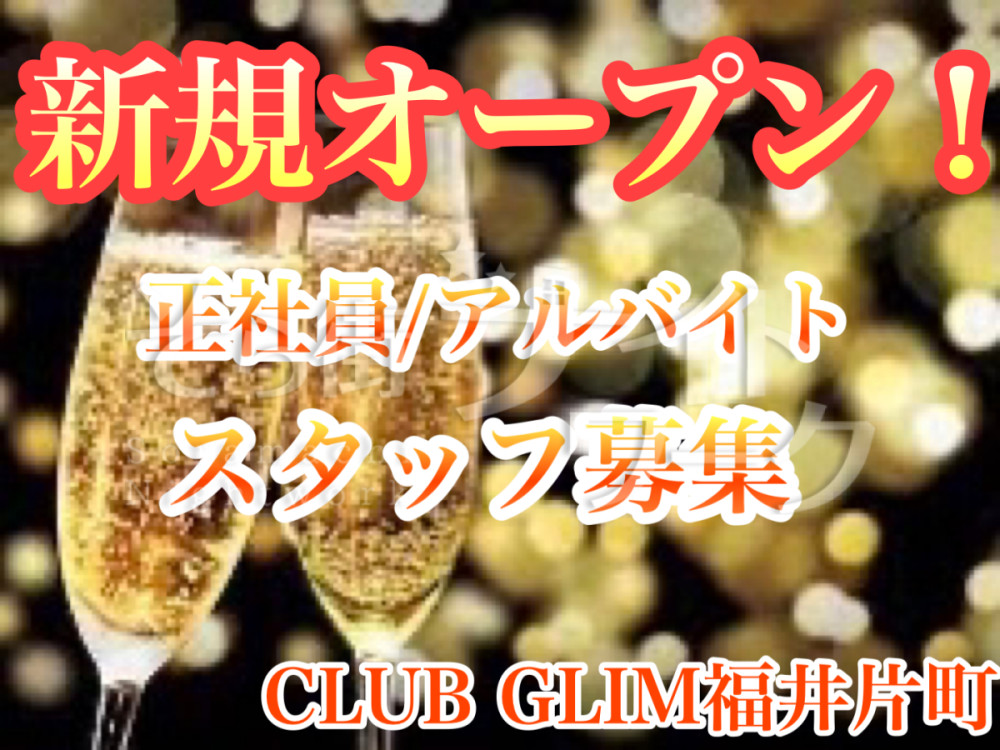 新規オープン！

正社員/アルバイト
スタッフ募集

CLUB GLIM福井片町